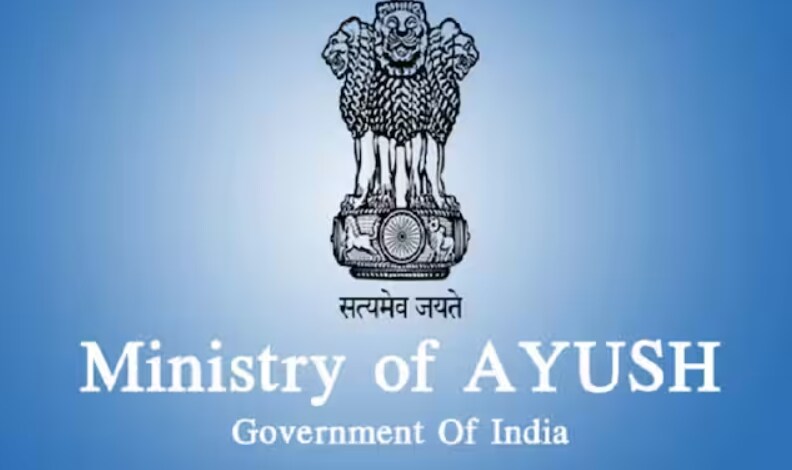 सत्यमेव जयते

Ministry of AYUSH

Government Of India